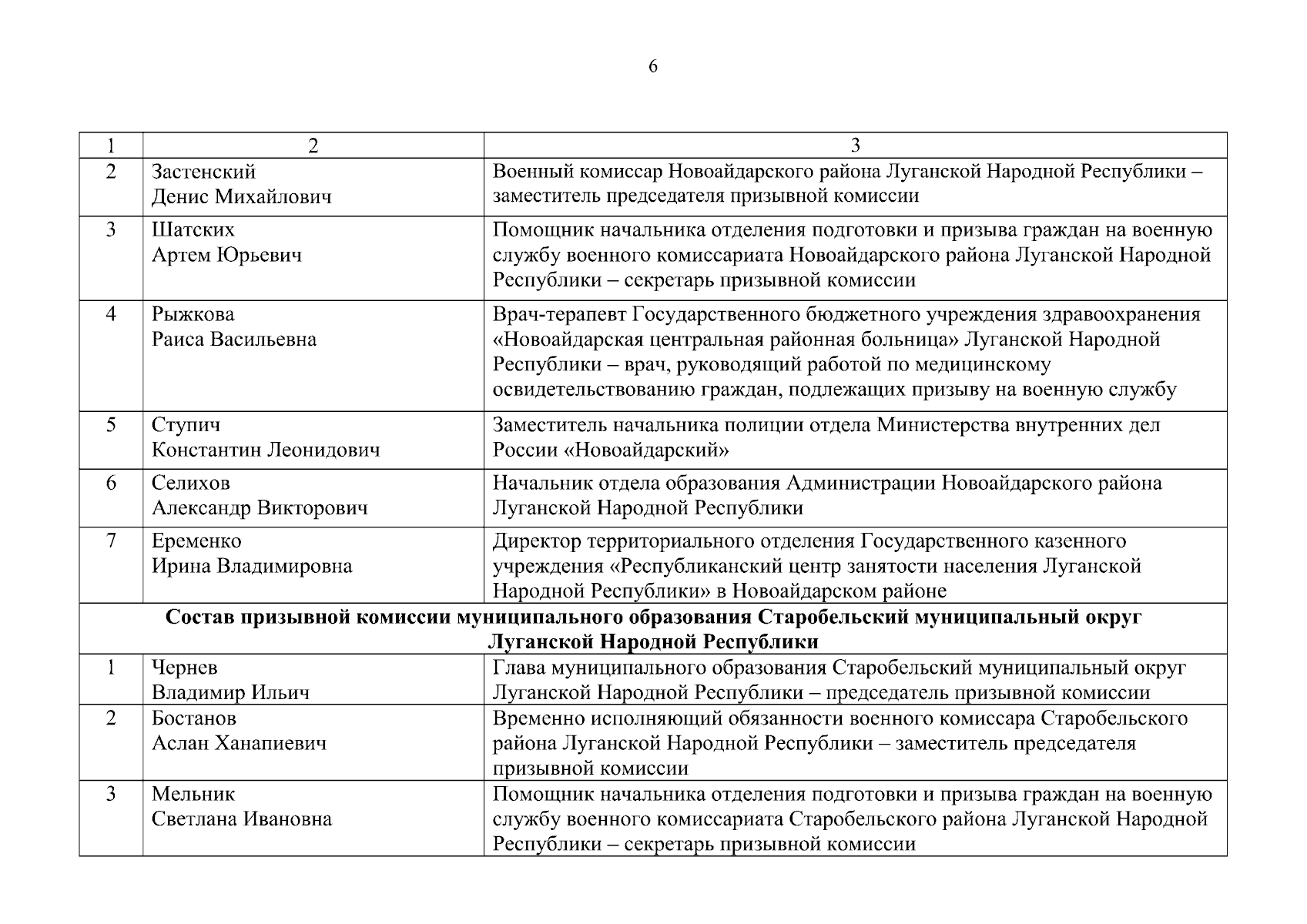 6

| 1 | 2 | 3 |
|---|---|---|
| 2 | Застенский Денис Михайлович | Военный комиссар Новоайдарского района Луганской Народной Республики – заместитель председателя призывной комиссии |
| 3 | Шатских Артем Юрьевич | Помощник начальника отделения подготовки и призыва граждан на военную службу военного комиссариата Новоайдарского района Луганской Народной Республики – секретарь призывной комиссии |
| 4 | Рыжкова Раиса Васильевна | Врач-терапевт Государственного бюджетного учреждения здравоохранения «Новоайдарская центральная районная больница» Луганской Народной Республики – врач, руководящий работой по медицинскому освидетельствованию граждан, подлежащих призыву на военную службу |
| 5 | Ступич Константин Леонидович | Заместитель начальника полиции отдела Министерства внутренних дел России «Новоайдарский» |
| 6 | Селихов Александр Викторович | Начальник отдела образования Администрации Новоайдарского района Луганской Народной Республики |
| 7 | Еременко Ирина Владимировна | Директор территориального отделения Государственного казенного учреждения «Республиканский центр занятости населения Луганской Народной Республики» в Новоайдарском районе |
| **Состав призывной комиссии муниципального образования Старобельский муниципальный округ Луганской Народной Республики** | | |
| 1 | Чернев Владимир Ильич | Глава муниципального образования Старобельский муниципальный округ Луганской Народной Республики – председатель призывной комиссии |
| 2 | Бостанов Аслан Ханапиевич | Временно исполняющий обязанности военного комиссара Старобельского района Луганской Народной Республики – заместитель председателя призывной комиссии |
| 3 | Мельник Светлана Ивановна | Помощник начальника отделения подготовки и призыва граждан на военную службу военного комиссариата Старобельского района Луганской Народной Республики – секретарь призывной комиссии |